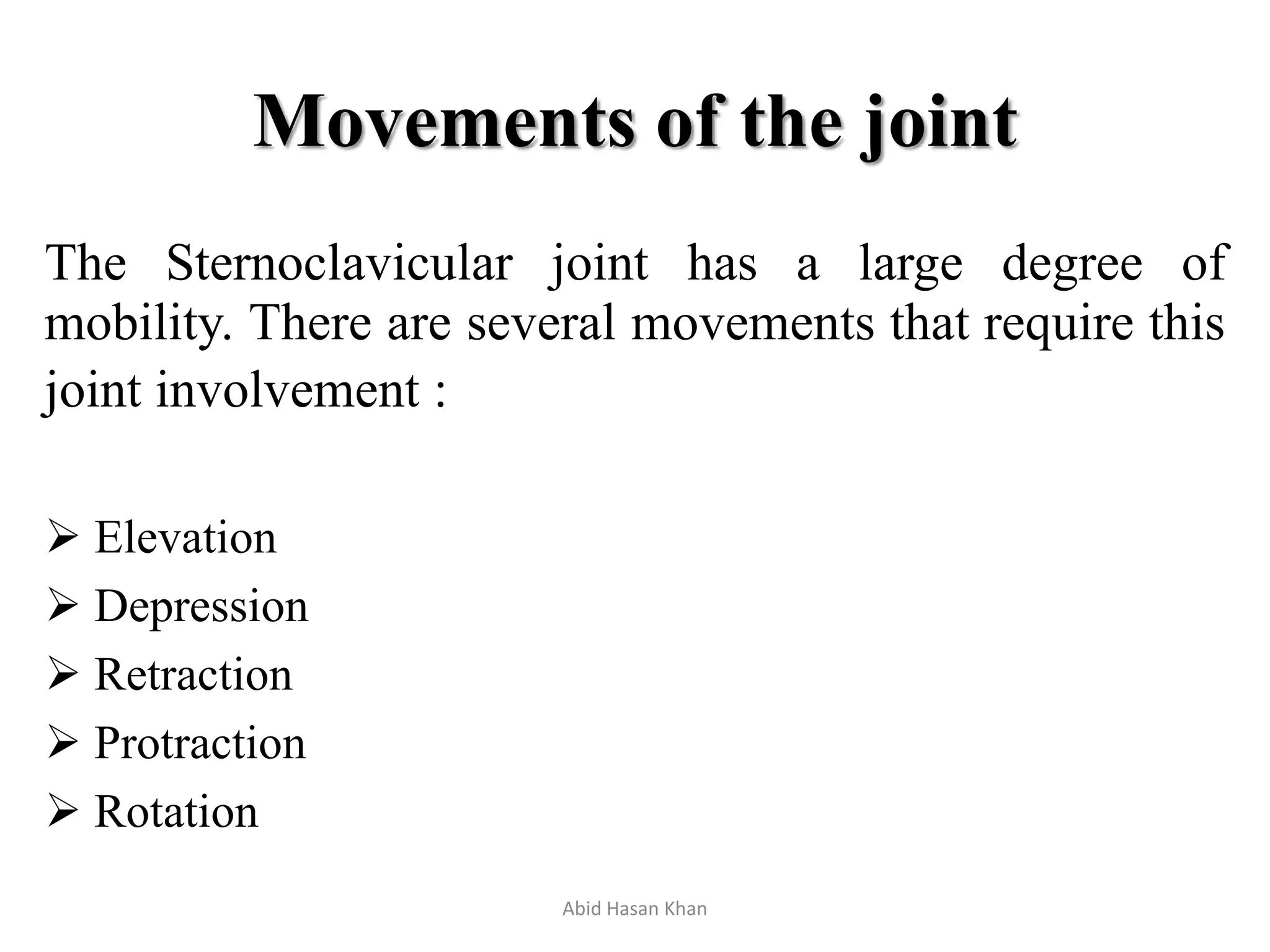 Movements of the joint

The Sternoclavicular joint has a large degree of mobility. There are several movements that require this joint involvement :

➢ Elevation
➢ Depression
➢ Retraction
➢ Protraction
➢ Rotation

Abid Hasan Khan